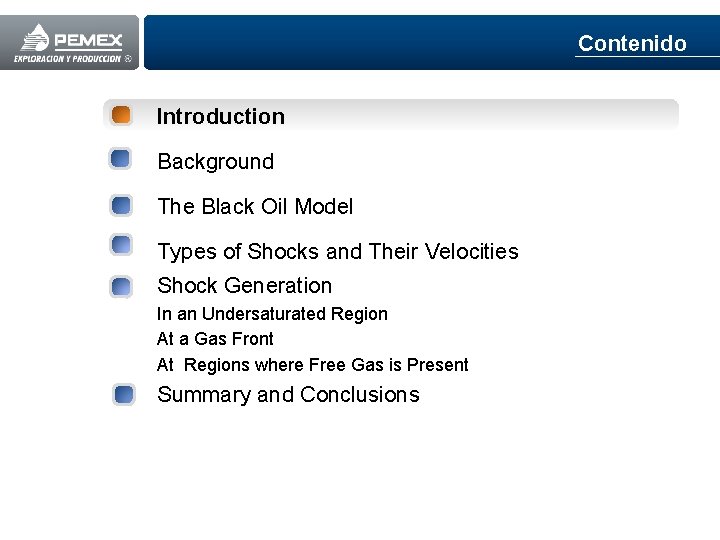 PEMEX
EXPLORACION Y PRODUCCION ®

Contenido

Introduction

Background

The Black Oil Model

Types of Shocks and Their Velocities

Shock Generation

In an Undersaturated Region

At a Gas Front

At Regions where Free Gas is Present

Summary and Conclusions